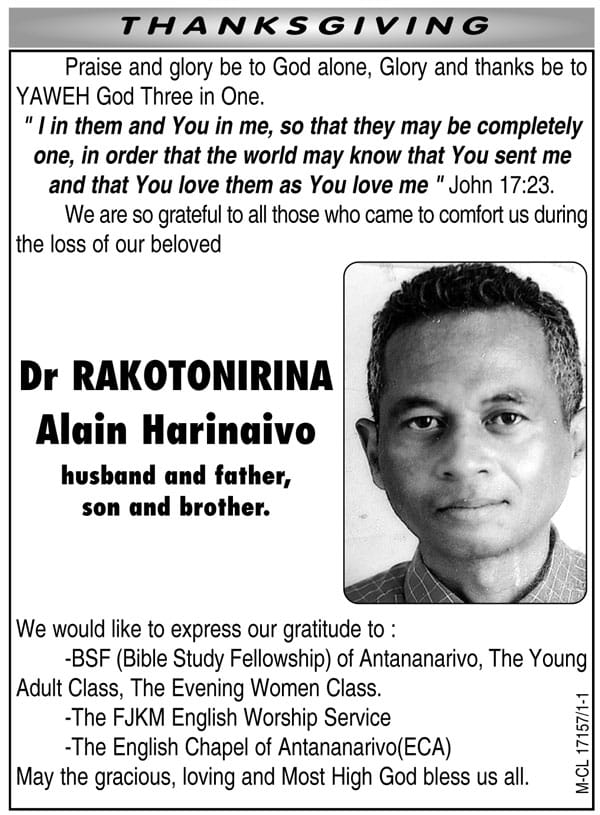 THANKSGIVING

Praise and glory be to God alone, Glory and thanks be to YAWEH God Three in One.

" I in them and You in me, so that they may be completely one, in order that the world may know that You sent me and that You love them as You love me " John 17:23.

We are so grateful to all those who came to comfort us during the loss of our beloved

Dr RAKOTONIRINA
Alain Harinaivo

husband and father,
son and brother.

We would like to express our gratitude to :

-BSF (Bible Study Fellowship) of Antananarivo, The Young Adult Class, The Evening Women Class.

-The FJKM English Worship Service

-The English Chapel of Antananarivo(ECA)

May the gracious, loving and Most High God bless us all.

M-CL 17157/1-1